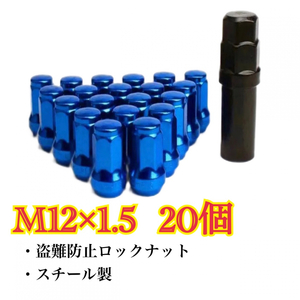 M12×1.5　20個

・盗難防止ロックナット

・スチール製